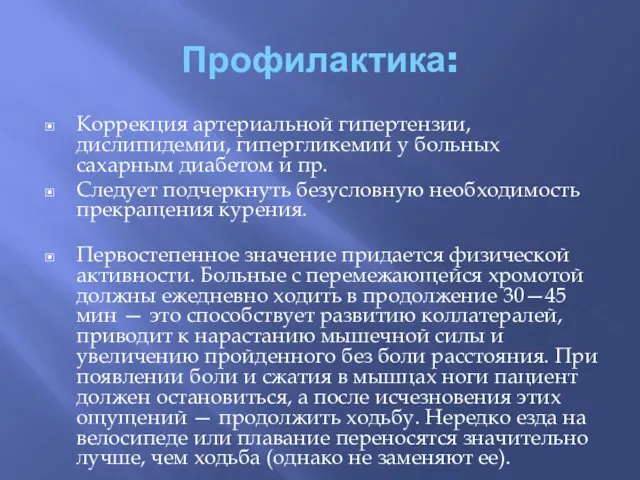 Профилактика:

Коррекция артериальной гипертензии, дислипидемии, гипергликемии у больных сахарным диабетом и пр.

Следует подчеркнуть безусловную необходимость прекращения курения.

Первостепенное значение придается физической активности. Больные с перемежающейся хромотой должны ежедневно ходить в продолжение 30—45 мин — это способствует развитию коллатералей, приводит к нарастанию мышечной силы и увеличению пройденного без боли расстояния. При появлении боли и сжатия в мышцах ноги пациент должен остановиться, а после исчезновения этих ощущений — продолжить ходьбу. Нередко езда на велосипеде или плавание переносятся значительно лучше, чем ходьба (однако не заменяют ее).